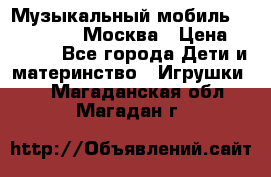 Музыкальный мобиль Москва Цена Все города Дети и материнство Игрушки Магаданская обл Магадан г

http://Объявлений.сайт